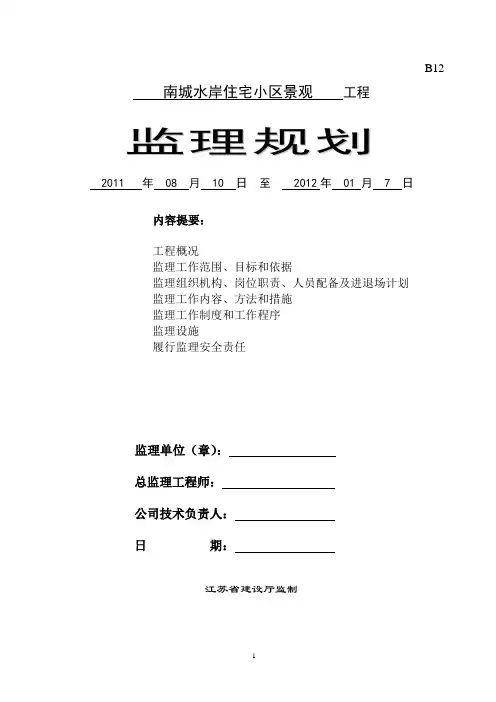 B12

南城水岸住宅小区景观 工程

监理规划

2011 年 08 月 10 日 至 2012 年 01 月 7 日

内容提要：

工程概况
监理工作范围、目标和依据
监理组织机构、岗位职责、人员配备及进退场计划
监理工作内容、方法和措施
监理工作制度和工作程序
监理设施
履行监理安全责任

监理单位（章）：

总监理工程师：

公司技术负责人：

日 期：

江苏省建设厅监制

1